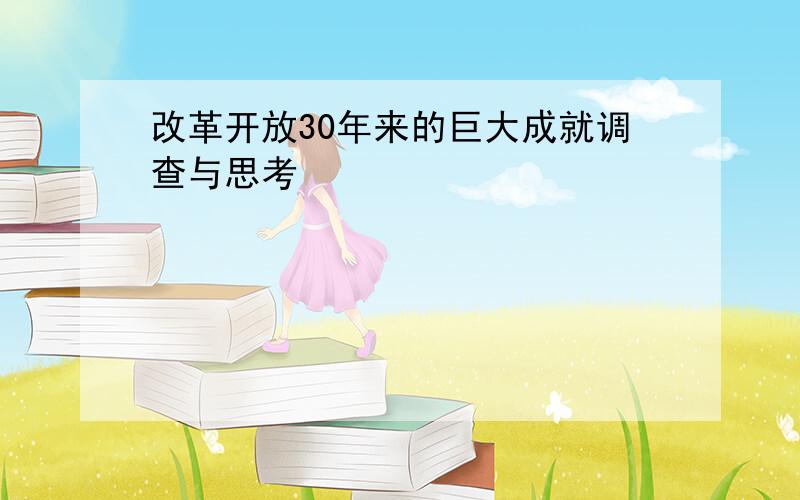 改革开放30年来的巨大成就调查与思考